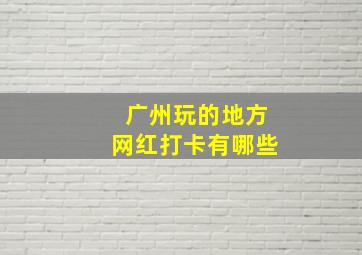 广州玩的地方
网红打卡有哪些